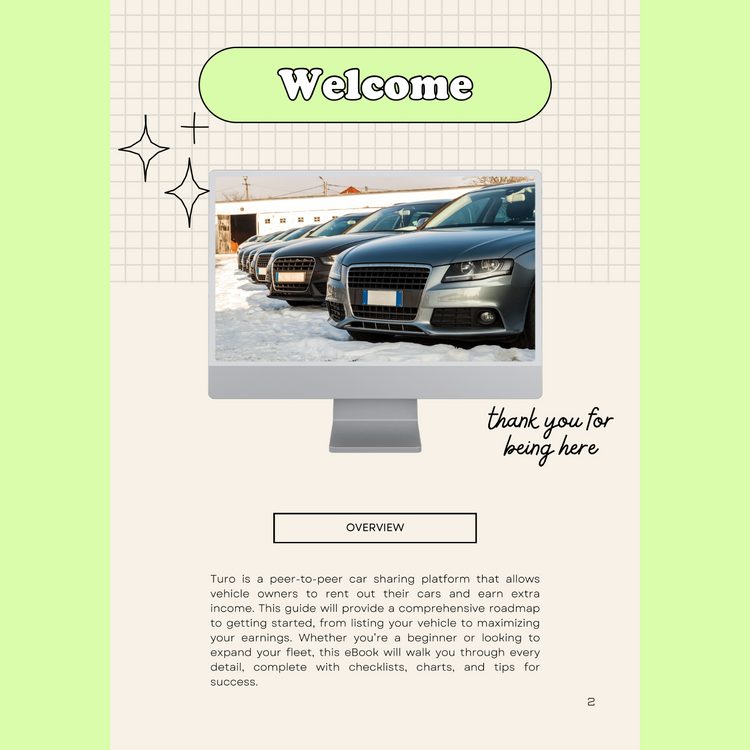 Welcome

thank you for being here

OVERVIEW

Turo is a peer-to-peer car sharing platform that allows vehicle owners to rent out their cars and earn extra income. This guide will provide a comprehensive roadmap to getting started, from listing your vehicle to maximizing your earnings. Whether you're a beginner or looking to expand your fleet, this eBook will walk you through every detail, complete with checklists, charts, and tips for success.

2